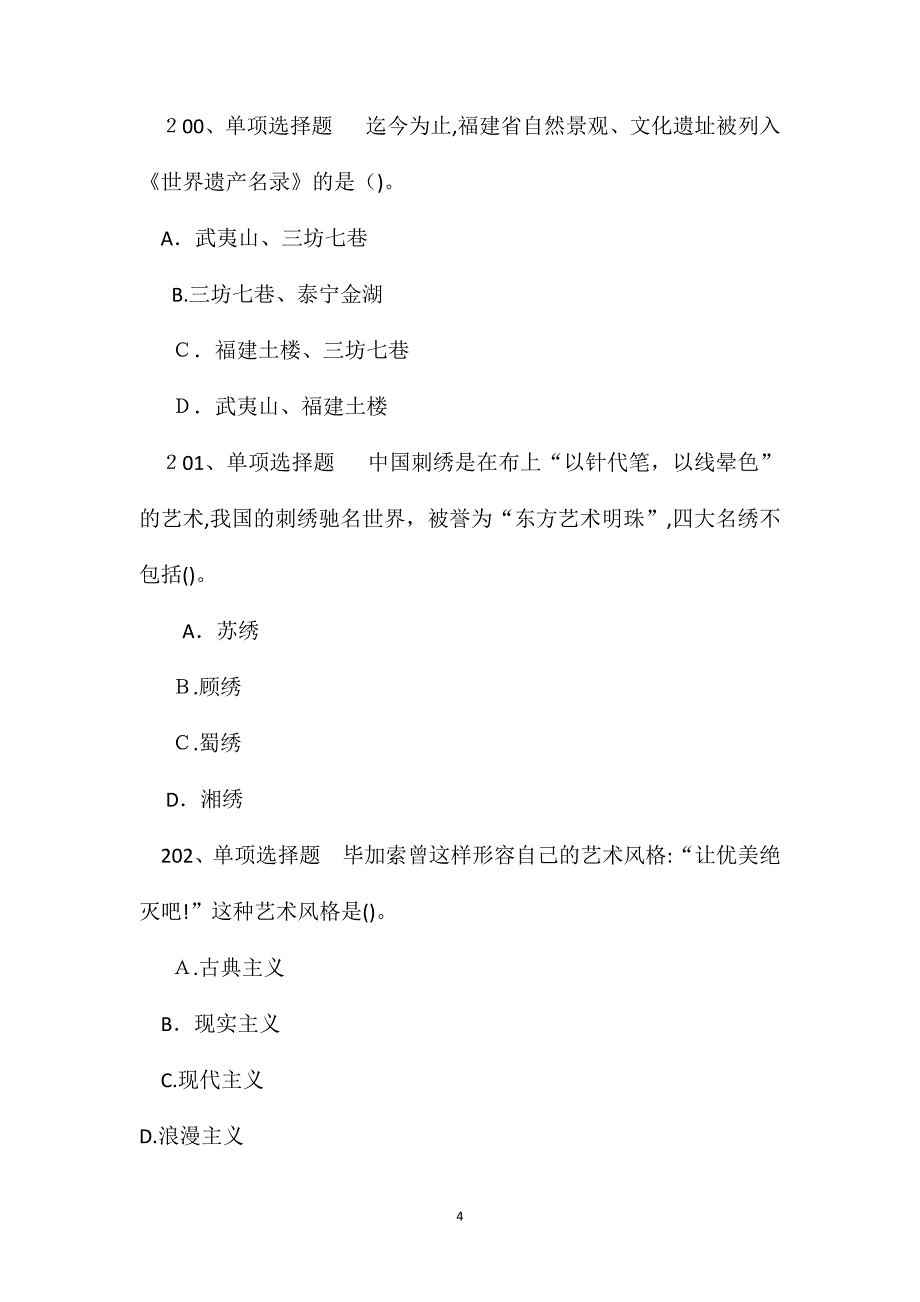 2 00、单项选择题　迄今为止,福建省自然景观、文化遗址被列入《世界遗产名录》的是()。

A．武夷山、三坊七巷

B.三坊七巷、泰宁金湖

C．福建土楼、三坊七巷

D．武夷山、福建土楼

2 01、单项选择题　中国刺绣是在布上“以针代笔，以线晕色”的艺术,我国的刺绣驰名世界，被誉为“东方艺术明珠”,四大名绣不包括()。

A．苏绣

B.顾绣

C.蜀绣

D．湘绣

202、单项选择题　毕加索曾这样形容自己的艺术风格:“让优美绝灭吧!”这种艺术风格是()。

A.古典主义

B．现实主义

C.现代主义

D.浪漫主义

4